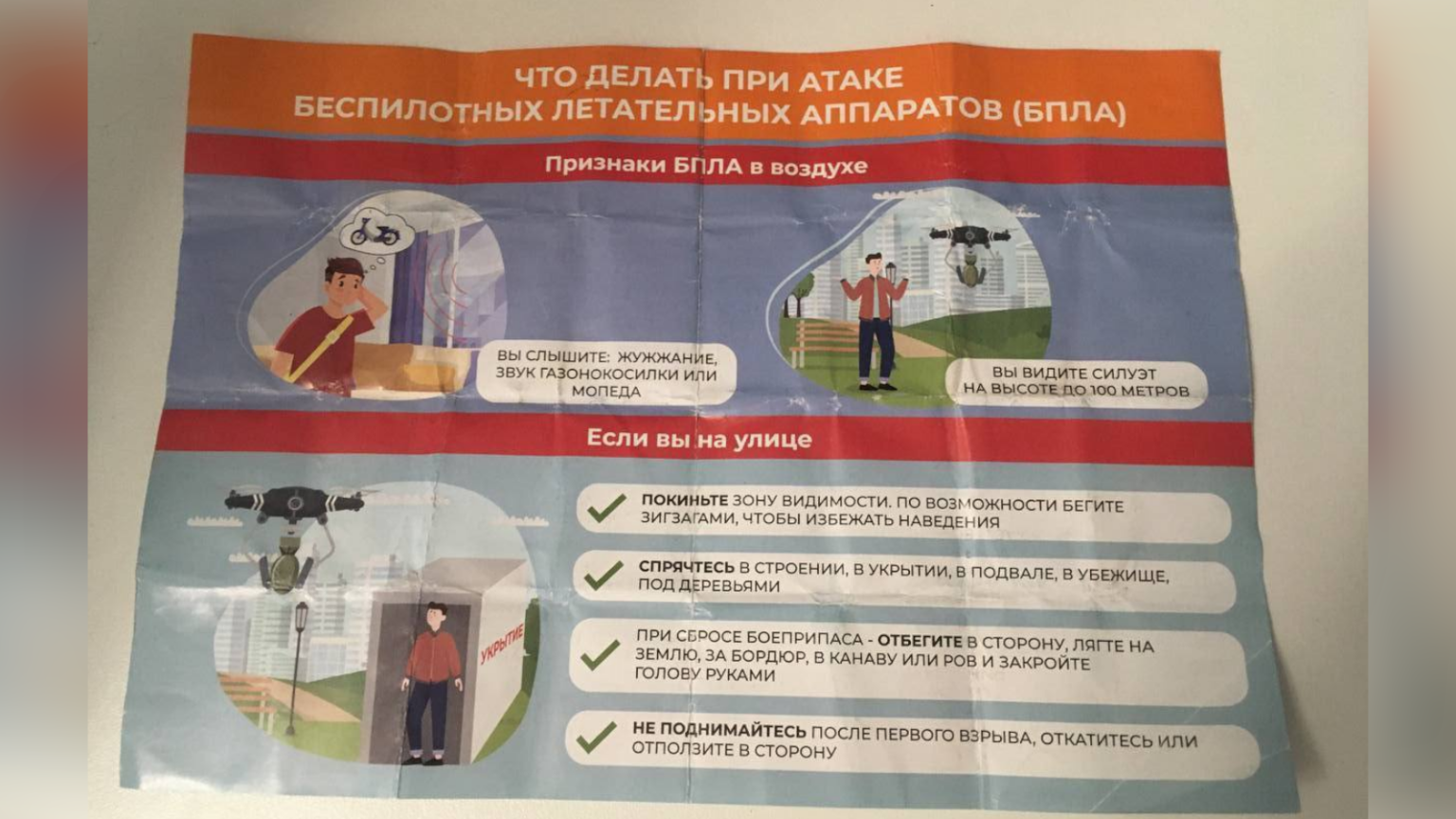 ЧТО ДЕЛАТЬ ПРИ АТАКЕ
БЕСПИЛОТНЫХ ЛЕТАТЕЛЬНЫХ АППАРАТОВ (БПЛА)

Признаки БПЛА в воздухе

ВЫ СЛЫШИТЕ: ЖУЖЖАНИЕ, ЗВУК ГАЗОНОКОСИЛКИ ИЛИ МОПЕДА

ВЫ ВИДИТЕ СИЛУЭТ НА ВЫСОТЕ ДО 100 МЕТРОВ

Если вы на улице

УКРЫТИЕ

ПОКИНЬТЕ ЗОНУ ВИДИМОСТИ. ПО ВОЗМОЖНОСТИ БЕГИТЕ ЗИГЗАГАМИ, ЧТОБЫ ИЗБЕЖАТЬ НАВЕДЕНИЯ

СПРЯЧТЕСЬ В СТРОЕНИИ, В УКРЫТИИ, В ПОДВАЛЕ, В УБЕЖИЩЕ, ПОД ДЕРЕВЬЯМИ

ПРИ СБРОСЕ БОЕПРИПАСА - ОТБЕГИТЕ В СТОРОНУ, ЛЯГТЕ НА ЗЕМЛЮ, ЗА БОРДЮР, В КАНАВУ ИЛИ РОВ И ЗАКРОЙТЕ ГОЛОВУ РУКАМИ

НЕ ПОДНИМАЙТЕСЬ ПОСЛЕ ПЕРВОГО ВЗРЫВА, ОТКАТИТЕСЬ ИЛИ ОТПОЛЗИТЕ В СТОРОНУ